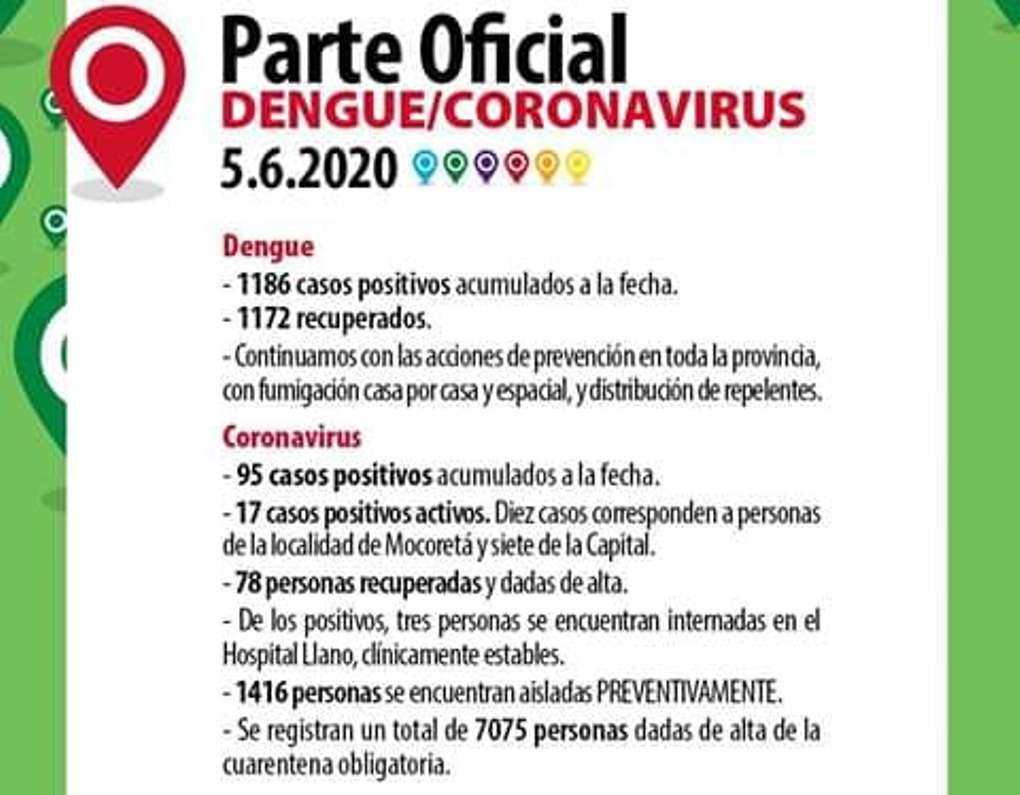 Parte Oficial
DENGUE/CORONAVIRUS
5.6.2020

Dengue
- 1186 casos positivos acumulados a la fecha.
- 1172 recuperados.
- Continuamos con las acciones de prevención en toda la provincia, con fumigación casa por casa y espacial, y distribución de repelentes.

Coronavirus
- 95 casos positivos acumulados a la fecha.
- 17 casos positivos activos. Diez casos corresponden a personas de la localidad de Mocoretá y siete de la Capital.
- 78 personas recuperadas y dadas de alta.
- De los positivos, tres personas se encuentran internadas en el Hospital Llano, clínicamente estables.
- 1416 personas se encuentran aisladas PREVENTIVAMENTE.
- Se registran un total de 7075 personas dadas de alta de la cuarentena obligatoria.